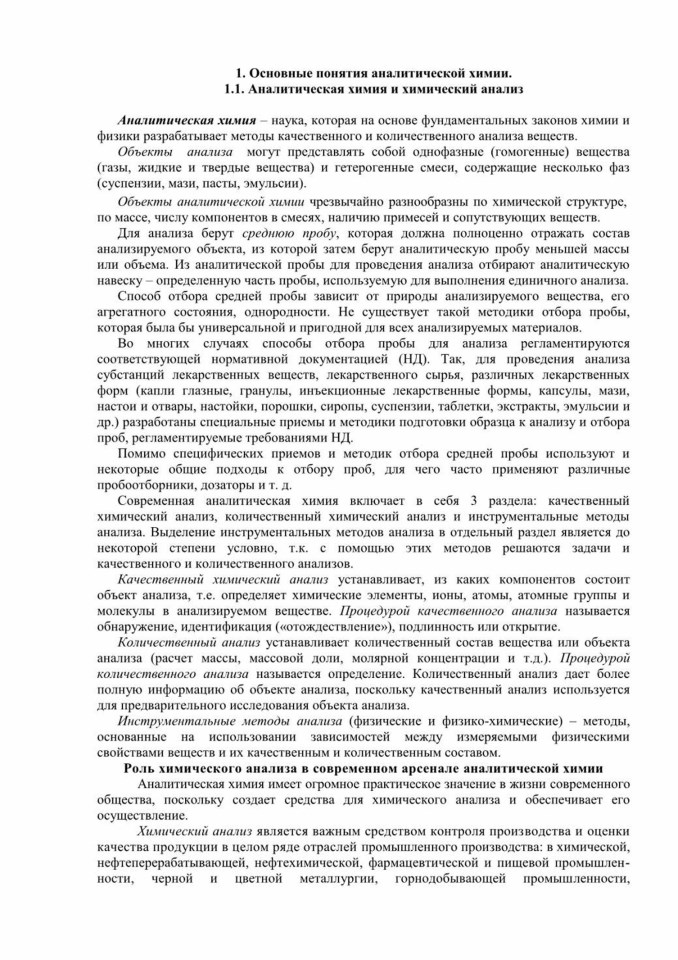 1. Основные понятия аналитической химии.
1.1. Аналитическая химия и химический анализ

Аналитическая химия – наука, которая на основе фундаментальных законов химии и физики разрабатывает методы качественного и количественного анализа веществ.

Объекты анализа могут представлять собой однофазные (гомогенные) вещества (газы, жидкие и твердые вещества) и гетерогенные смеси, содержащие несколько фаз (суспензии, мази, пасты, эмульсии).

Объекты аналитической химии чрезвычайно разнообразны по химической структуре, по массе, числу компонентов в смесях, наличию примесей и сопутствующих веществ.

Для анализа берут среднюю пробу, которая должна полноценно отражать состав анализируемого объекта, из которой затем берут аналитическую пробу меньшей массы или объема. Из аналитической пробы для проведения анализа отбирают аналитическую навеску – определенную часть пробы, используемую для выполнения единичного анализа.

Способ отбора средней пробы зависит от природы анализируемого вещества, его агрегатного состояния, однородности. Не существует такой методики отбора пробы, которая была бы универсальной и пригодной для всех анализируемых материалов.

Во многих случаях способы отбора пробы для анализа регламентируются соответствующей нормативной документацией (НД). Так, для проведения анализа субстанций лекарственных веществ, лекарственного сырья, различных лекарственных форм (капли глазные, гранулы, инъекционные лекарственные формы, капсулы, мази, настои и отвары, настойки, порошки, сиропы, суспензии, таблетки, экстракты, эмульсии и др.) разработаны специальные приемы и методики подготовки образца к анализу и отбора проб, регламентируемые требованиями НД.

Помимо специфических приемов и методик отбора средней пробы используют и некоторые общие подходы к отбору проб, для чего часто применяют различные пробоотборники, дозаторы и т. д.

Современная аналитическая химия включает в себя 3 раздела: качественный химический анализ, количественный химический анализ и инструментальные методы анализа. Выделение инструментальных методов анализа в отдельный раздел является до некоторой степени условно, т.к. с помощью этих методов решаются задачи и качественного и количественного анализов.

Качественный химический анализ устанавливает, из каких компонентов состоит объект анализа, т.е. определяет химические элементы, ионы, атомы, атомные группы и молекулы в анализируемом веществе. Процедурой качественного анализа называется обнаружение, идентификация («отождествление»), подлинность или открытие.

Количественный анализ устанавливает количественный состав вещества или объекта анализа (расчет массы, массовой доли, молярной концентрации и т.д.). Процедурой количественного анализа называется определение. Количественный анализ дает более полную информацию об объекте анализа, поскольку качественный анализ используется для предварительного исследования объекта анализа.

Инструментальные методы анализа (физические и физико-химические) – методы, основанные на использовании зависимостей между измеряемыми физическими свойствами веществ и их качественным и количественным составом.

Роль химического анализа в современном арсенале аналитической химии

Аналитическая химия имеет огромное практическое значение в жизни современного общества, поскольку создает средства для химического анализа и обеспечивает его осуществление.

Химический анализ является важным средством контроля производства и оценки качества продукции в целом ряде отраслей промышленного производства: в химической, нефтеперерабатывающей, нефтехимической, фармацевтической и пищевой промышленности, черной и цветной металлургии, горнодобывающей промышленности,